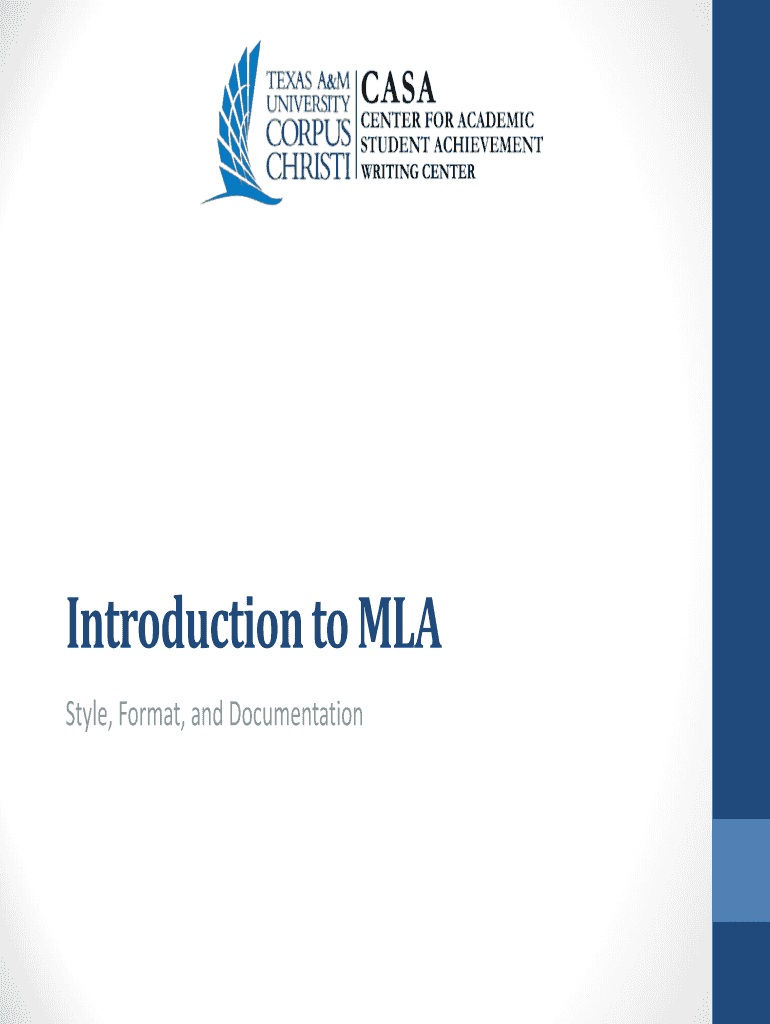 TEXAS A&M
UNIVERSITY
CORPUS
CHRISTI

CASA
CENTER FOR ACADEMIC
STUDENT ACHIEVEMENT
WRITING CENTER

Introduction to MLA

Style, Format, and Documentation